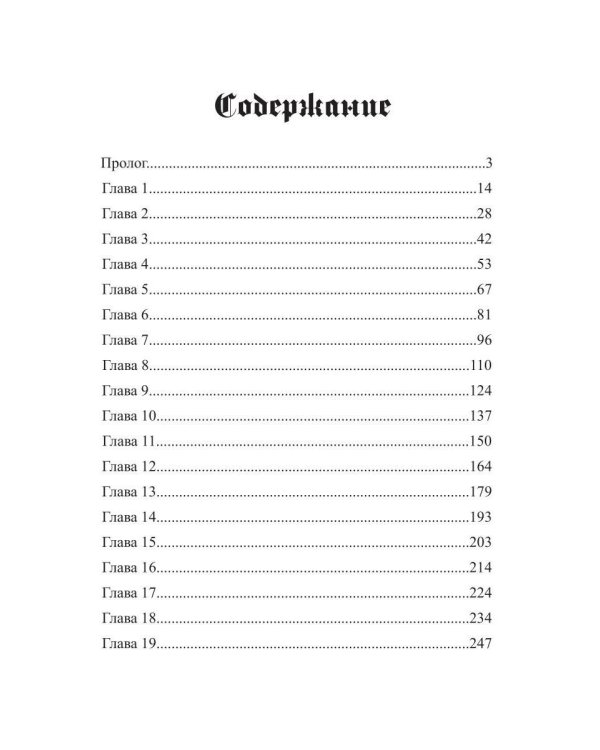 Содержание

Пролог 3
Глава 1 14
Глава 2 28
Глава 3 42
Глава 4 53
Глава 5 67
Глава 6 81
Глава 7 96
Глава 8 110
Глава 9 124
Глава 10 137
Глава 11 150
Глава 12 164
Глава 13 179
Глава 14 193
Глава 15 203
Глава 16 214
Глава 17 224
Глава 18 234
Глава 19 247